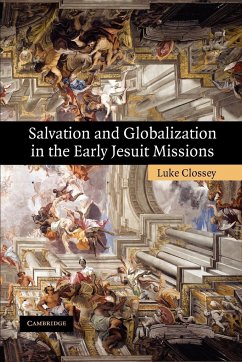 Salvation and Globalization in the Early Jesuit Missions

Luke Clossey

CAMBRIDGE